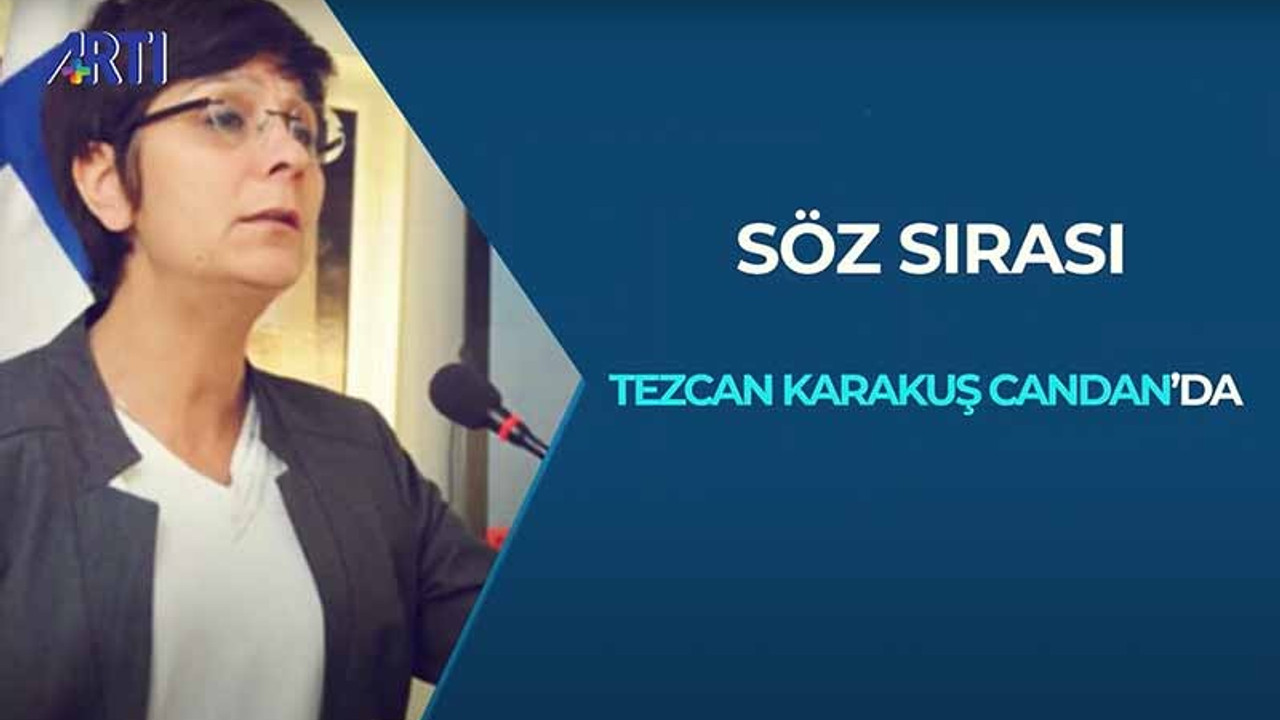 ARTI

SÖZ SIRASI

TEZCAN KARAKUŞ CANDAN'DA